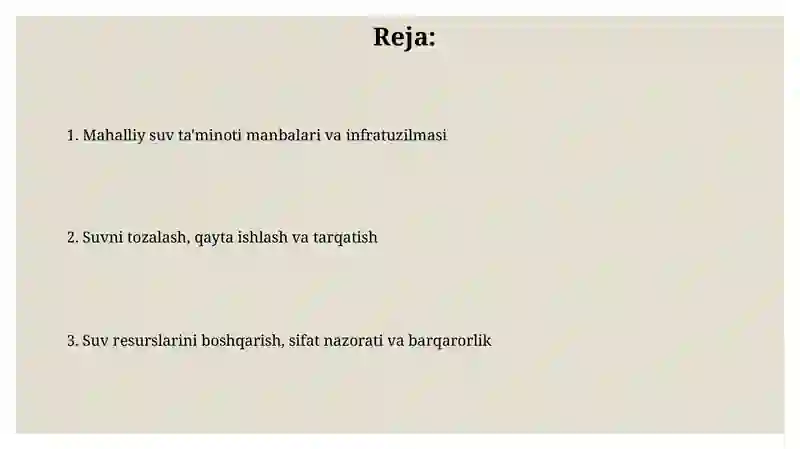 Reja:

1. Mahalliy suv ta'minoti manbalari va infratuzilmasi

2. Suvni tozalash, qayta ishlash va tarqatish

3. Suv resurslarini boshqarish, sifat nazorati va barqarorlik